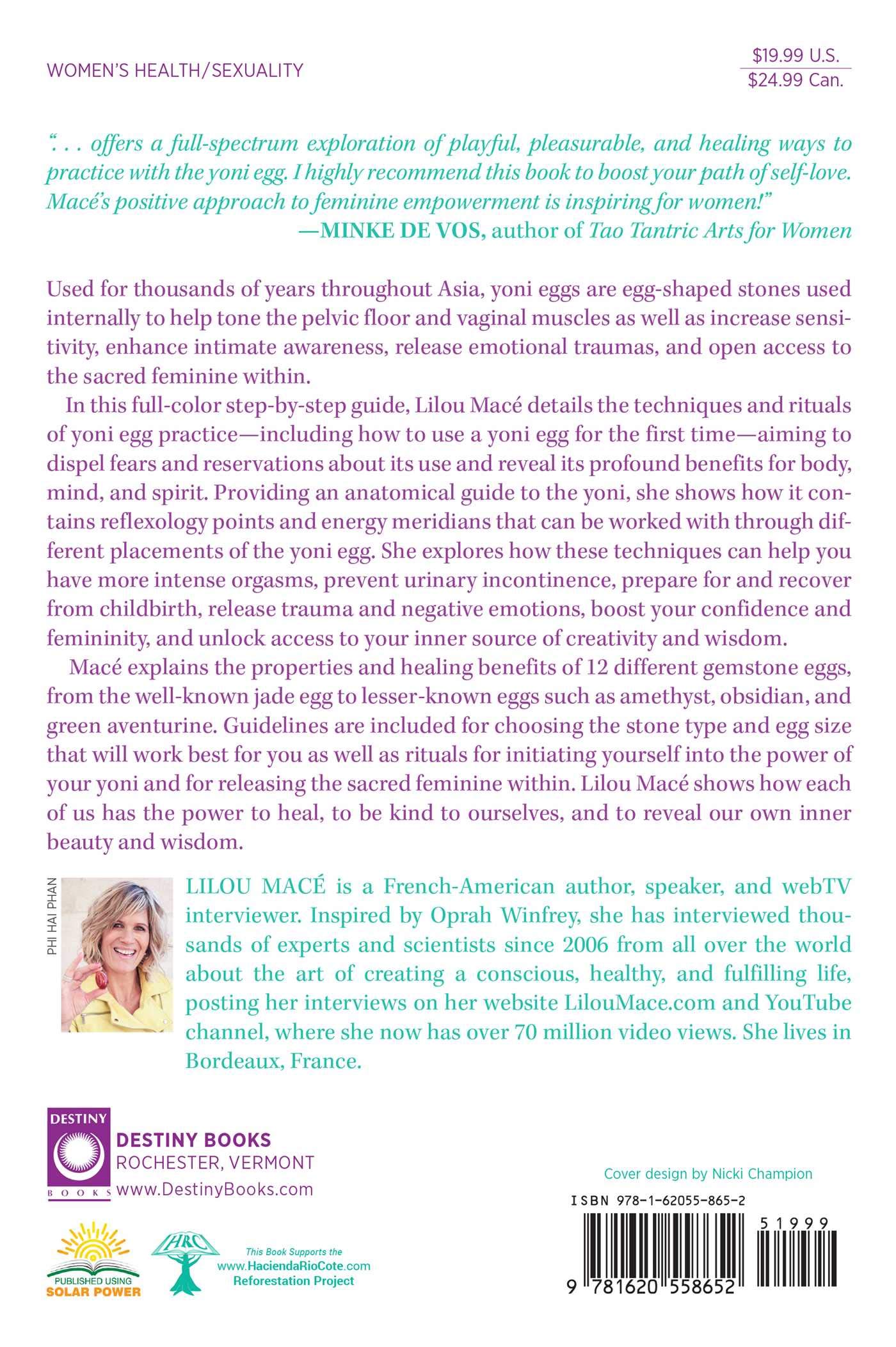 WOMEN'S HEALTH/SEXUALITY

$19.99 U.S.
$24.99 Can.

". . . offers a full-spectrum exploration of playful, pleasurable, and healing ways to practice with the yoni egg. I highly recommend this book to boost your path of self-love. Macé's positive approach to feminine empowerment is inspiring for women!"
—MINKE DE VOS, author of Tao Tantric Arts for Women

Used for thousands of years throughout Asia, yoni eggs are egg-shaped stones used internally to help tone the pelvic floor and vaginal muscles as well as increase sensitivity, enhance intimate awareness, release emotional traumas, and open access to the sacred feminine within.

In this full-color step-by-step guide, Lilou Macé details the techniques and rituals of yoni egg practice—including how to use a yoni egg for the first time—aiming to dispel fears and reservations about its use and reveal its profound benefits for body, mind, and spirit. Providing an anatomical guide to the yoni, she shows how it contains reflexology points and energy meridians that can be worked with through different placements of the yoni egg. She explores how these techniques can help you have more intense orgasms, prevent urinary incontinence, prepare for and recover from childbirth, release trauma and negative emotions, boost your confidence and femininity, and unlock access to your inner source of creativity and wisdom.

Macé explains the properties and healing benefits of 12 different gemstone eggs, from the well-known jade egg to lesser-known eggs such as amethyst, obsidian, and green aventurine. Guidelines are included for choosing the stone type and egg size that will work best for you as well as rituals for initiating yourself into the power of your yoni and for releasing the sacred feminine within. Lilou Macé shows how each of us has the power to heal, to be kind to ourselves, and to reveal our own inner beauty and wisdom.

PHI HAI PHAN

LILOU MACÉ is a French-American author, speaker, and webTV interviewer. Inspired by Oprah Winfrey, she has interviewed thousands of experts and scientists since 2006 from all over the world about the art of creating a conscious, healthy, and fulfilling life, posting her interviews on her website LilouMace.com and YouTube channel, where she now has over 70 million video views. She lives in Bordeaux, France.

DESTINY
BOOKS
DESTINY BOOKS
ROCHESTER, VERMONT
www.DestinyBooks.com

PUBLISHED USING
SOLAR POWER

HRC
This Book Supports the
www.HaciendaRioCote.com
Reforestation Project

Cover design by Nicki Champion

ISBN 978-1-62055-865-2
51999
9 781620 558652